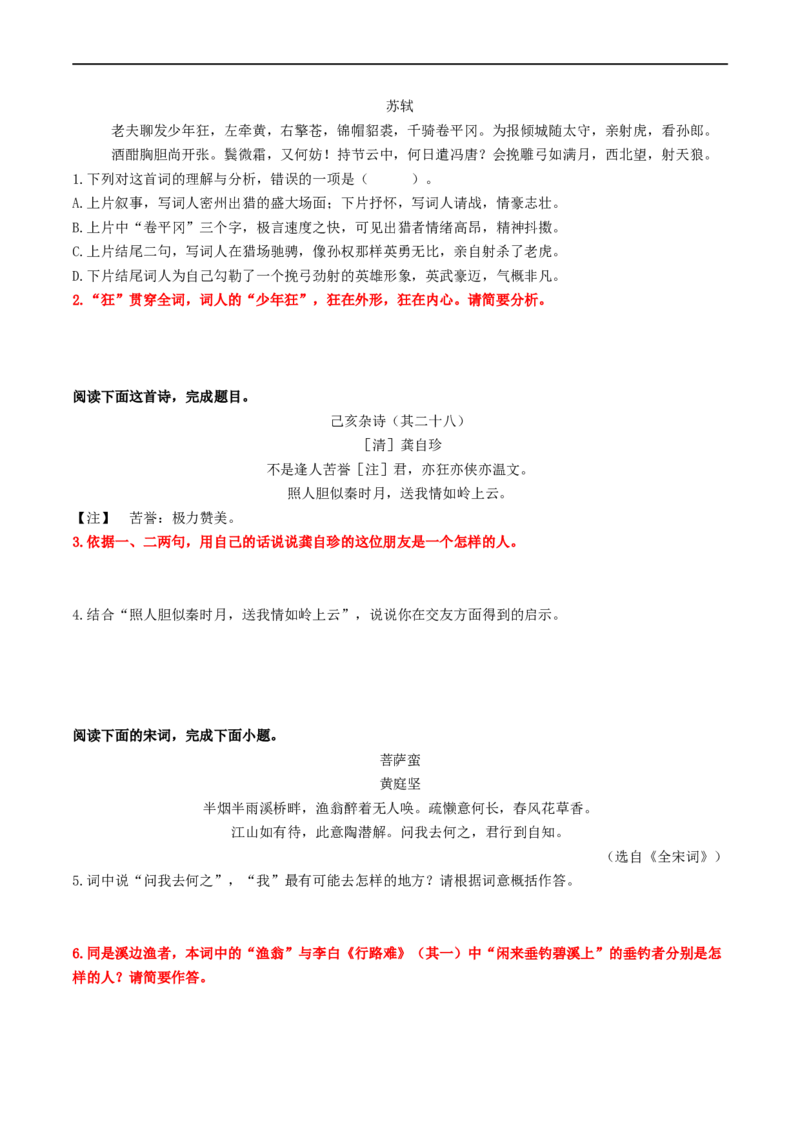 苏轼

老夫聊发少年狂，左牵黄，右擎苍，锦帽貂裘，千骑卷平冈。为报倾城随太守，亲射虎，看孙郎。

酒酣胸胆尚开张。鬓微霜，又何妨！持节云中，何日遣冯唐？会挽雕弓如满月，西北望，射天狼。

1.下列对这首词的理解与分析，错误的一项是（ ）。

A.上片叙事，写词人密州出猎的盛大场面；下片抒怀，写词人请战，情豪志壮。

B.上片中“卷平冈”三个字，极言速度之快，可见出猎者情绪高昂，精神抖擞。

C.上片结尾二句，写词人在猎场驰骋，像孙权那样英勇无比，亲自射杀了老虎。

D.下片结尾词人为自己勾勒了一个挽弓劲射的英雄形象，英武豪迈，气概非凡。

2.“狂”贯穿全词，词人的“少年狂”，狂在外形，狂在内心。请简要分析。

阅读下面这首诗，完成题目。

己亥杂诗（其二十八）

[清]龚自珍

不是逢人苦誉［注］君，亦狂亦侠亦温文。

照人胆似秦时月，送我情如岭上云。

【注】 苦誉：极力赞美。

3.依据一、二两句，用自己的话说说龚自珍的这位朋友是一个怎样的人。

4.结合“照人胆似秦时月，送我情如岭上云”，说说你在交友方面得到的启示。

阅读下面的宋词，完成下面小题。

菩萨蛮

黄庭坚

半烟半雨溪桥畔，渔翁醉着无人唤。疏懒意何长，春风花草香。

江山如有待，此意陶潜解。问我去何之，君行到自知。

（选自《全宋词》）

5.词中说“问我去何之”，“我”最有可能去怎样的地方？请根据词意概括作答。

6.同是溪边渔者，本词中的“渔翁”与李白《行路难》（其一）中“闲来垂钓碧溪上”的垂钓者分别是怎样的人？请简要作答。